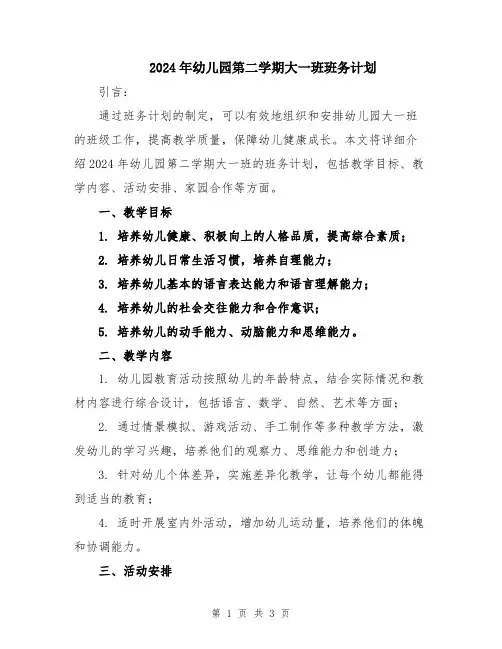 2024年幼儿园第二学期大一班班务计划

引言：

通过班务计划的制定，可以有效地组织和安排幼儿园大一班的班级工作，提高教学质量，保障幼儿健康成长。本文将详细介绍2024年幼儿园第二学期大一班的班务计划，包括教学目标、教学内容、活动安排、家园合作等方面。

一、教学目标

1. 培养幼儿健康、积极向上的人格品质，提高综合素质；

2. 培养幼儿日常生活习惯，培养自理能力；

3. 培养幼儿基本的语言表达能力和语言理解能力；

4. 培养幼儿的社会交往能力和合作意识；

5. 培养幼儿的动手能力、动脑能力和思维能力。

二、教学内容

1. 幼儿园教育活动按照幼儿的年龄特点，结合实际情况和教材内容进行综合设计，包括语言、数学、自然、艺术等方面；

2. 通过情景模拟、游戏活动、手工制作等多种教学方法，激发幼儿的学习兴趣，培养他们的观察力、思维能力和创造力；

3. 针对幼儿个体差异，实施差异化教学，让每个幼儿都能得到适当的教育；

4. 适时开展室内外活动，增加幼儿运动量，培养他们的体魄和协调能力。

三、活动安排

第 1 页 共 3 页